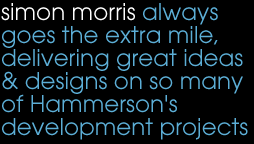 simon morris always goes the extra mile, delivering great ideas & designs on so many of Hammerson's development projects